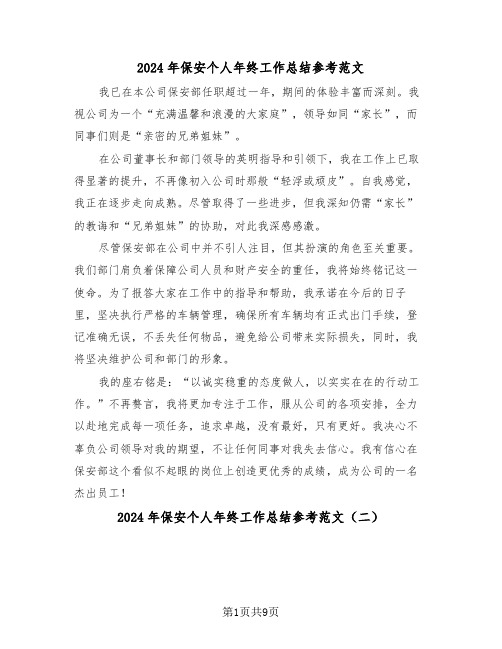 2024年保安个人年终工作总结参考范文

我已在本公司保安部任职超过一年，期间的体验丰富而深刻。我视公司为一个“充满温馨和浪漫的大家庭”，领导如同“家长”，而同事们则是“亲密的兄弟姐妹”。

在公司董事长和部门领导的英明指导和引领下，我在工作上已取得显著的提升，不再像初入公司时那般“轻浮或顽皮”。自我感觉，我正在逐步走向成熟。尽管取得了一些进步，但我深知仍需“家长”的教诲和“兄弟姐妹”的协助，对此我深感感激。

尽管保安部在公司中并不引人注目，但其扮演的角色至关重要。我们部门肩负着保障公司人员和财产安全的重任，我将始终铭记这一使命。为了报答大家在工作中的指导和帮助，我承诺在今后的日子里，坚决执行严格的车辆管理，确保所有车辆均有正式出门手续，登记准确无误，不丢失任何物品，避免给公司带来实际损失，同时，我将坚决维护公司和部门的形象。

我的座右铭是：“以诚实稳重的态度做人，以实实在在的行动工作。”不再赘言，我将更加专注于工作，服从公司的各项安排，全力以赴地完成每一项任务，追求卓越，没有最好，只有更好。我决心不辜负公司领导对我的期望，不让任何同事对我失去信心。我有信心在保安部这个看似不起眼的岗位上创造更优秀的成绩，成为公司的一名杰出员工！

2024年保安个人年终工作总结参考范文（二）

第1页共9页